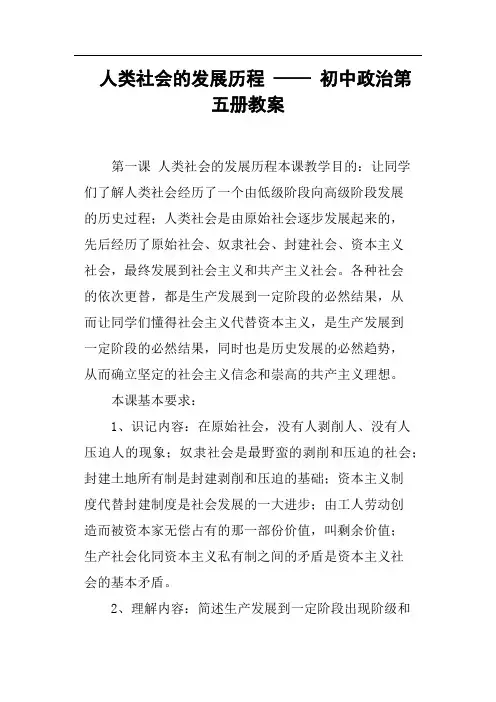 人类社会的发展历程 —— 初中政治第五册教案

第一课 人类社会的发展历程本课教学目的：让同学们了解人类社会经历了一个由低级阶段向高级阶段发展的历史过程；人类社会是由原始社会逐步发展起来的，先后经历了原始社会、奴隶社会、封建社会、资本主义社会，最终发展到社会主义和共产主义社会。各种社会的依次更替，都是生产发展到一定阶段的必然结果，从而让同学们懂得社会主义代替资本主义，是生产发展到一定阶段的必然结果，同时也是历史发展的必然趋势，从而确立坚定的社会主义信念和崇高的共产主义理想。

本课基本要求：

1、识记内容：在原始社会，没有人剥削人、没有人压迫人的现象；奴隶社会是最野蛮的剥削和压迫的社会；封建土地所有制是封建剥削和压迫的基础；资本主义制度代替封建制度是社会发展的一大进步；由工人劳动创造而被资本家无偿占有的那一部份价值，叫剩余价值；生产社会化同资本主义私有制之间的矛盾是资本主义社会的基本矛盾。

2、理解内容：简述生产发展到一定阶段出现阶级和